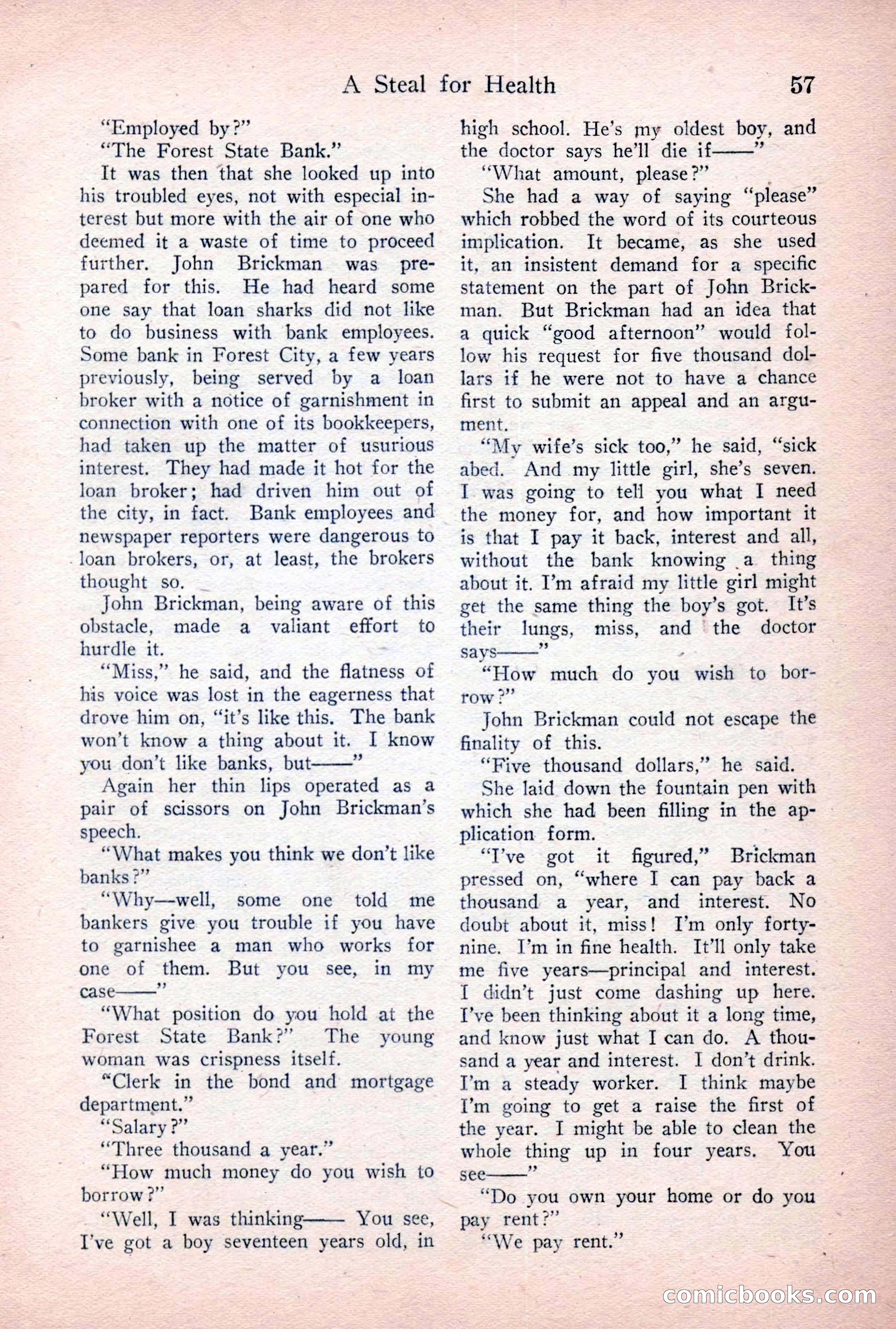 A Steal for Health 57

"Employed by?"

"The Forest State Bank."

It was then that she looked up into his troubled eyes, not with especial interest but more with the air of one who deemed it a waste of time to proceed further. John Brickman was prepared for this. He had heard some one say that loan sharks did not like to do business with bank employees. Some bank in Forest City, a few years previously, being served by a loan broker with a notice of garnishment in connection with one of its bookkeepers, had taken up the matter of usurious interest. They had made it hot for the loan broker; had driven him out of the city, in fact. Bank employees and newspaper reporters were dangerous to loan brokers, or, at least, the brokers thought so.

John Brickman, being aware of this obstacle, made a valiant effort to hurdle it.

"Miss," he said, and the flatness of his voice was lost in the eagerness that drove him on, "it's like this. The bank won't know a thing about it. I know you don't like banks, but——"

Again her thin lips operated as a pair of scissors on John Brickman's speech.

"What makes you think we don't like banks?"

"Why—well, some one told me bankers give you trouble if you have to garnishee a man who works for one of them. But you see, in my case——"

"What position do you hold at the Forest State Bank?" The young woman was crispness itself.

"Clerk in the bond and mortgage department."

"Salary?"

"Three thousand a year."

"How much money do you wish to borrow?"

"Well, I was thinking—— You see, I've got a boy seventeen years old, in high school. He's my oldest boy, and the doctor says he'll die if——"

"What amount, please?"

She had a way of saying "please" which robbed the word of its courteous implication. It became, as she used it, an insistent demand for a specific statement on the part of John Brickman. But Brickman had an idea that a quick "good afternoon" would follow his request for five thousand dollars if he were not to have a chance first to submit an appeal and an argument.

"My wife's sick too," he said, "sick abed. And my little girl, she's seven. I was going to tell you what I need the money for, and how important it is that I pay it back, interest and all, without the bank knowing a thing about it. I'm afraid my little girl might get the same thing the boy's got. It's their lungs, miss, and the doctor says——"

"How much do you wish to borrow?"

John Brickman could not escape the finality of this.

"Five thousand dollars," he said.

She laid down the fountain pen with which she had been filling in the application form.

"I've got it figured," Brickman pressed on, "where I can pay back a thousand a year, and interest. No doubt about it, miss! I'm only forty-nine. I'm in fine health. It'll only take me five years—principal and interest. I didn't just come dashing up here. I've been thinking about it a long time, and know just what I can do. A thousand a year and interest. I don't drink. I'm a steady worker. I think maybe I'm going to get a raise the first of the year. I might be able to clean the whole thing up in four years. You see——"

"Do you own your home or do you pay rent?"

"We pay rent."

comicbooks.com